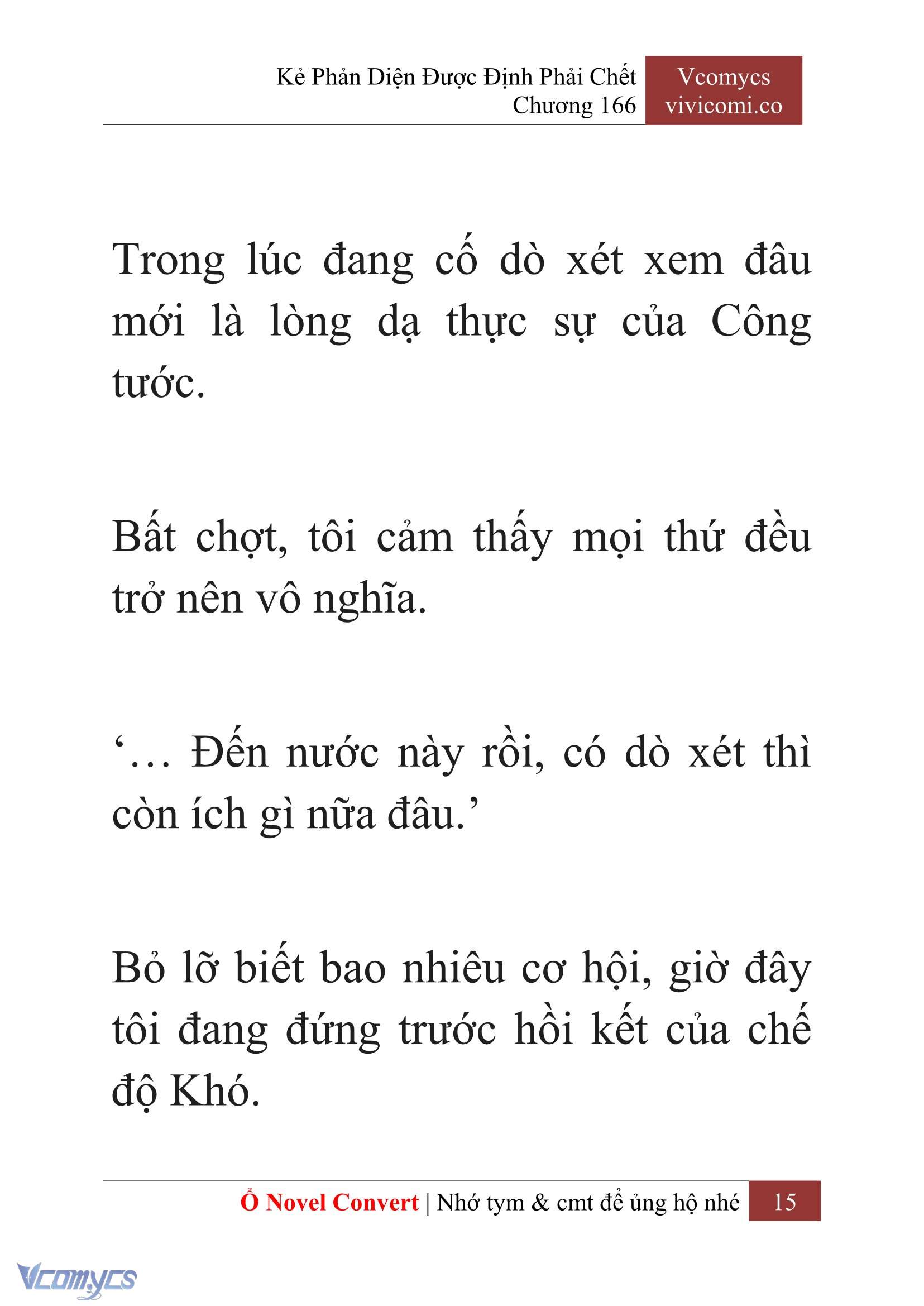 Kẻ Phản Diện Được Định Phải Chết
Chương 166

Vcomycs
vivicomi.co

Trong lúc đang cố dò xét xem đâu mới là lòng dạ thực sự của Công tước.

Bất chợt, tôi cảm thấy mọi thứ đều trở nên vô nghĩa.

‘… Đến nước này rồi, có dò xét thì còn ích gì nữa đâu.’

Bỏ lỡ biết bao nhiêu cơ hội, giờ đây tôi đang đứng trước hồi kết của chế độ Khó.

Ổ Novel Convert | Nhớ tym & cmt để ủng hộ nhé 15

Vcomycs